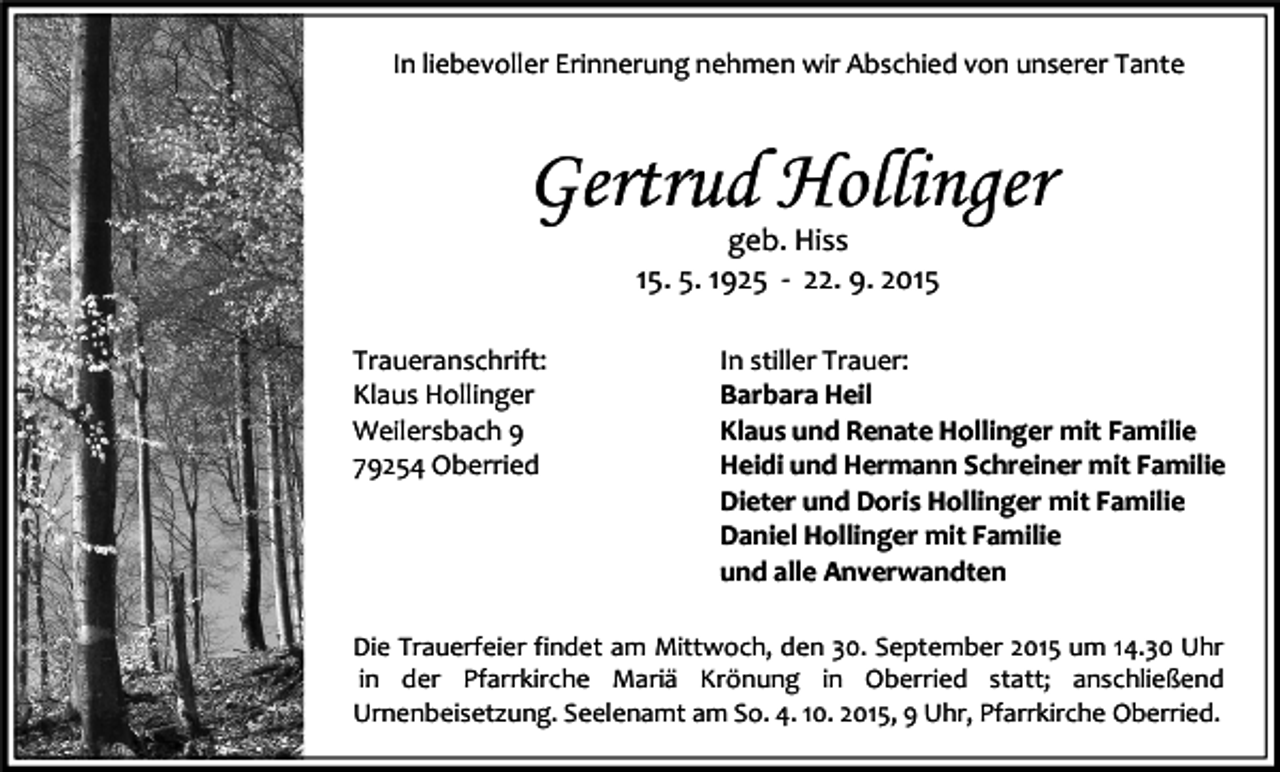 In liebevoller Erinnerung nehmen wir Abschied von unserer Tante

Gertrud Hollinger
geb. Hiss
15. 5. 1925 - 22. 9. 2015

Traueranschrift:
Klaus Hollinger
Weilersbach 9
79254 Oberried

In stiller Trauer:
Barbara Heil
Klaus und Renate Hollinger mit Familie
Heidi und Hermann Schreiner mit Familie
Dieter und Doris Hollinger mit Familie
Daniel Hollinger mit Familie
und alle Anverwandten

Die Trauerfeier findet am Mittwoch, den 30. September 2015 um 14.30 Uhr in der Pfarrkirche Mariä Krönung in Oberried statt; anschließend Urnenbeisetzung. Seelenamt am So. 4. 10. 2015, 9 Uhr, Pfarrkirche Oberried.